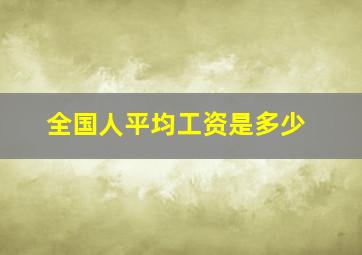 全国人平均工资是多少